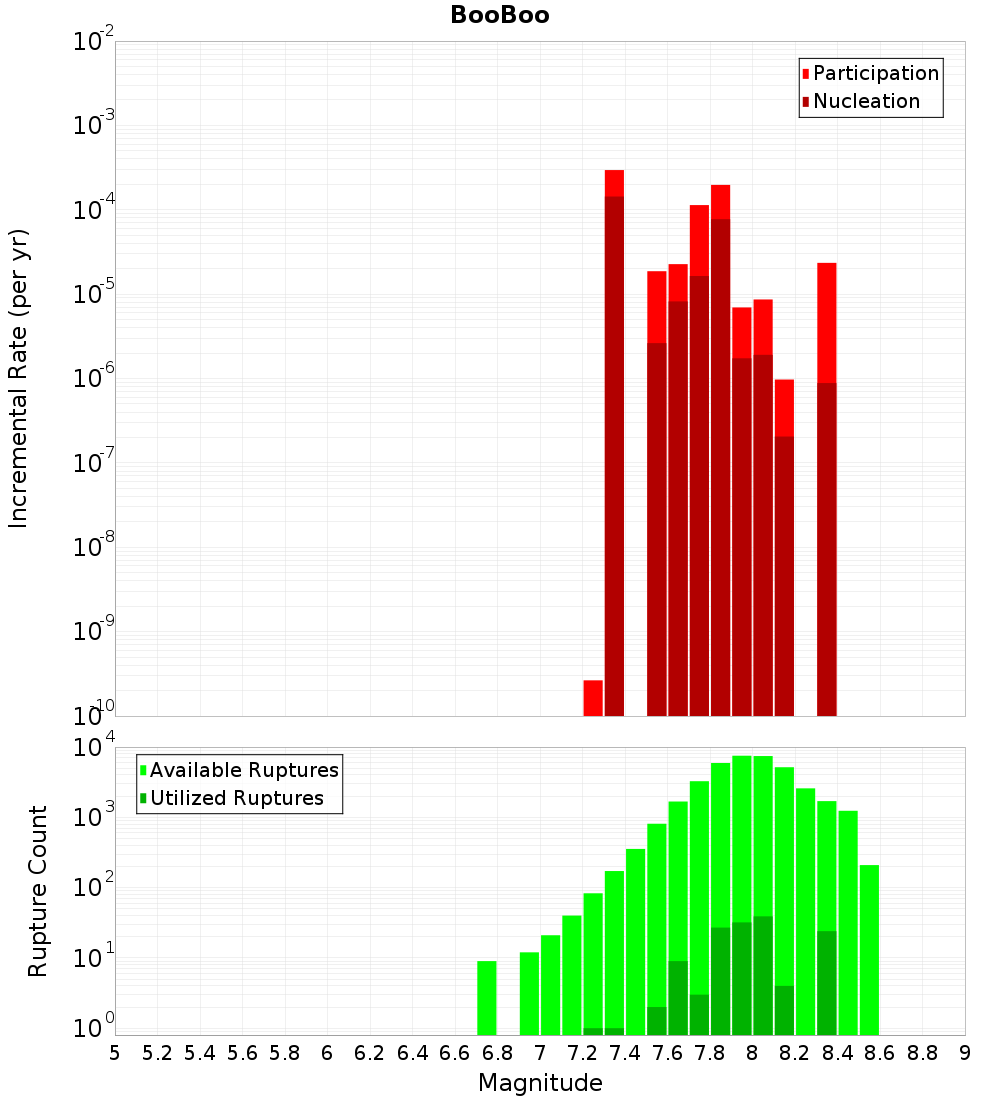 BooBoo

Participation
Nucleation

Incremental Rate (per yr)

$10^{-2}$
$10^{-3}$
$10^{-4}$
$10^{-5}$
$10^{-6}$
$10^{-7}$
$10^{-8}$
$10^{-9}$
$10^{-10}$

Available Ruptures
Utilized Ruptures

Rupture Count

$10^{4}$
$10^{3}$
$10^{2}$
$10^{1}$
$10^{0}$

5 5.2 5.4 5.6 5.8 6 6.2 6.4 6.6 6.8 7 7.2 7.4 7.6 7.8 8 8.2 8.4 8.6 8.8 9

Magnitude